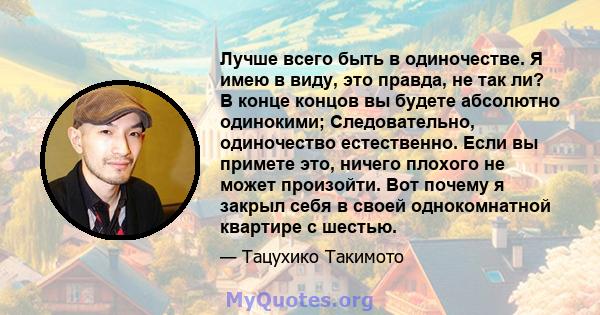 Лучше всего быть в одиночестве. Я имею в виду, это правда, не так ли? В конце концов вы будете абсолютно одинокими; Следовательно, одиночество естественно. Если вы примете это, ничего плохого не может произойти. Вот почему я закрыл себя в своей однокомнатной квартире с шестью.

— Тацухико Такимото

MyQuotes.org